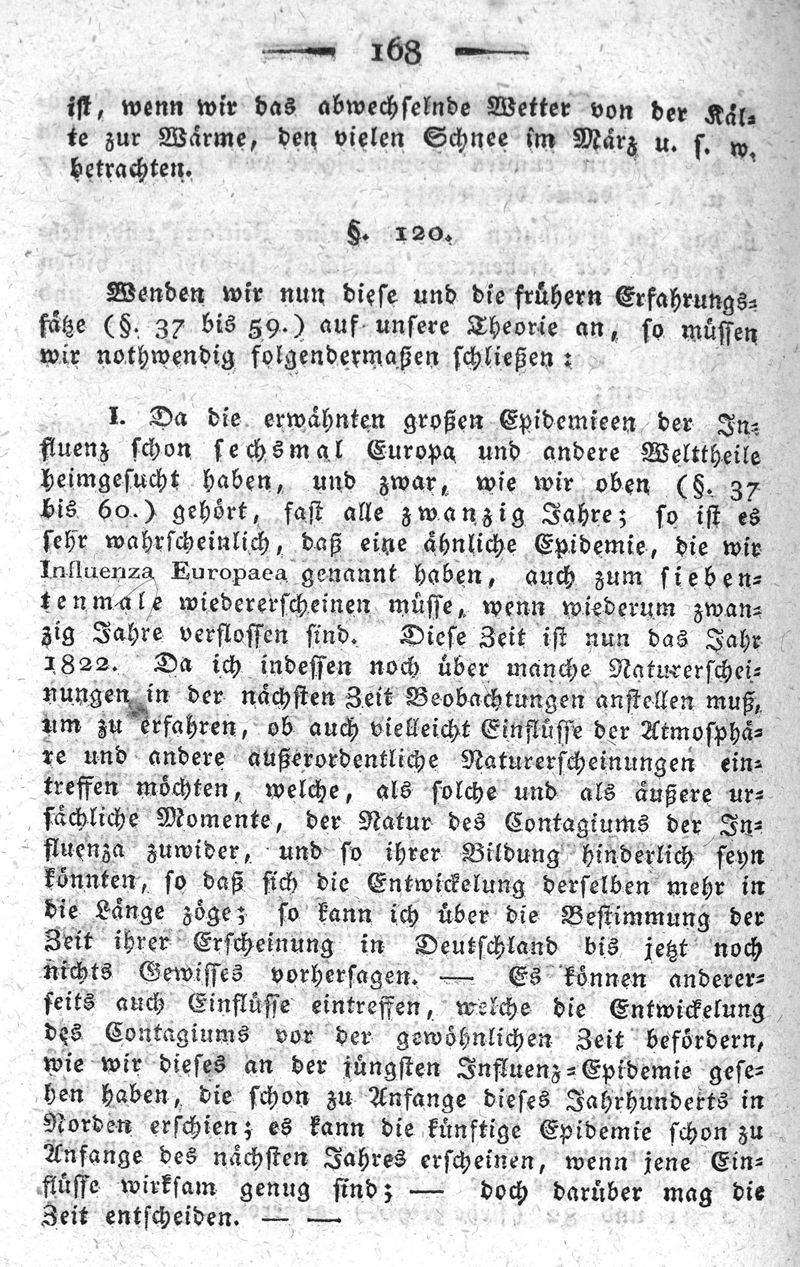 168

ist, wenn wir das abwechselnde Wetter von der Kälte zur Wärme, den vielen Schnee im März u. s. w. betrachten.

§. 120.

Wenden wir nun diese und die frühern Erfahrungssätze (§. 37 bis 59.) auf unsere Theorie an, so müssen wir nothwendig folgendermaßen schließen:

I. Da die erwähnten großen Epidemieen der Influenz schon sechsmal Europa und andere Welttheile heimgesucht haben, und zwar, wie wir oben (§. 37 bis 60.) gehört, fast alle zwanzig Jahre; so ist es sehr wahrscheinlich, daß eine ähnliche Epidemie, die wir Influenza Europaea genannt haben, auch zum siebentenmale wiedererscheinen müsse, wenn wiederum zwanzig Jahre verflossen sind. Diese Zeit ist nun das Jahr 1822. Da ich indessen noch über manche Naturerscheinungen in der nächsten Zeit Beobachtungen anstellen muß, um zu erfahren, ob auch vielleicht Einflüsse der Atmosphäre und andere außerordentliche Naturerscheinungen eintreffen möchten, welche, als solche und als äußere ursächliche Momente, der Natur des Contagiums der Influenza zuwider, und so ihrer Bildung hinderlich seyn könnten, so daß sich die Entwickelung derselben mehr in die Länge zöge; so kann ich über die Bestimmung der Zeit ihrer Erscheinung in Deutschland bis jetzt noch nichts Gewisses vorhersagen. — Es können andererseits auch Einflüsse eintreffen, welche die Entwickelung des Contagiums vor der gewöhnlichen Zeit befördern, wie wir dieses an der jüngsten Influenz-Epidemie gesehen haben, die schon zu Anfange dieses Jahrhunderts in Norden erschien; es kann die künftige Epidemie schon zu Anfange des nächsten Jahres erscheinen, wenn jene Einflüsse wirksam genug sind; — doch darüber mag die Zeit entscheiden. — —